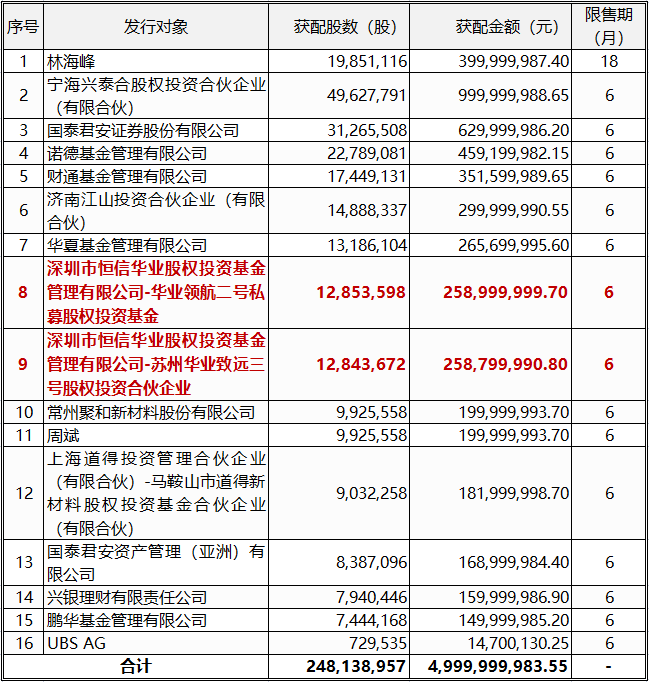 | 序号 | 发行对象 | 获配股数（股） | 获配金额（元） | 限售期（月） |
|---|---|---|---|---|
| 1 | 林海峰 | 19,851,116 | 399,999,987.40 | 18 |
| 2 | 宁海兴泰合股权投资合伙企业（有限合伙） | 49,627,791 | 999,999,988.65 | 6 |
| 3 | 国泰君安证券股份有限公司 | 31,265,508 | 629,999,986.20 | 6 |
| 4 | 诺德基金管理有限公司 | 22,789,081 | 459,199,982.15 | 6 |
| 5 | 财通基金管理有限公司 | 17,449,131 | 351,599,989.65 | 6 |
| 6 | 济南江山投资合伙企业（有限合伙） | 14,888,337 | 299,999,990.55 | 6 |
| 7 | 华夏基金管理有限公司 | 13,186,104 | 265,699,995.60 | 6 |
| 8 | 深圳市恒信华业股权投资基金管理有限公司-华业领航二号私募股权投资基金 | 12,853,598 | 258,999,999.70 | 6 |
| 9 | 深圳市恒信华业股权投资基金管理有限公司-苏州华业致远三号股权投资合伙企业 | 12,843,672 | 258,799,990.80 | 6 |
| 10 | 常州聚和新材料股份有限公司 | 9,925,558 | 199,999,993.70 | 6 |
| 11 | 周斌 | 9,925,558 | 199,999,993.70 | 6 |
| 12 | 上海道得投资管理合伙企业（有限合伙）-马鞍山市道得新材料股权投资基金合伙企业（有限合伙） | 9,032,258 | 181,999,998.70 | 6 |
| 13 | 国泰君安资产管理（亚洲）有限公司 | 8,387,096 | 168,999,984.40 | 6 |
| 14 | 兴银理财有限责任公司 | 7,940,446 | 159,999,986.90 | 6 |
| 15 | 鹏华基金管理有限公司 | 7,444,168 | 149,999,985.20 | 6 |
| 16 | UBS AG | 729,535 | 14,700,130.25 | 6 |
| 合计 | | 248,138,957 | 4,999,999,983.55 | - |